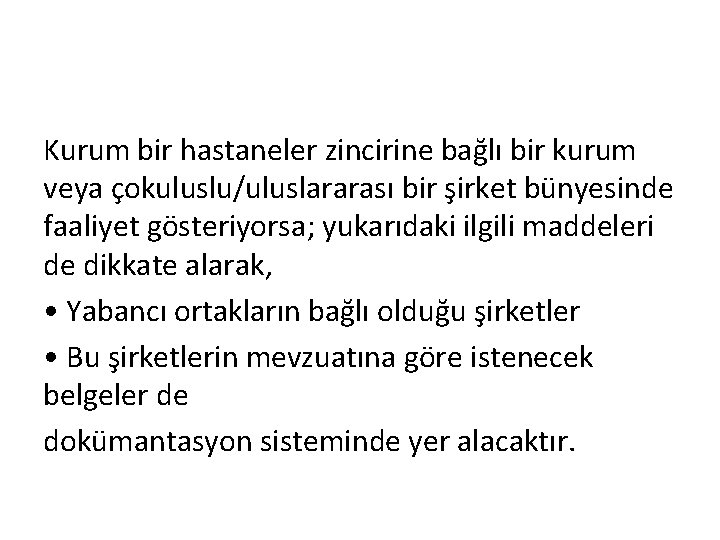 Kurum bir hastaneler zincirine bağlı bir kurum veya çokuluslu/uluslararası bir şirket bünyesinde faaliyet gösteriyorsa; yukarıdaki ilgili maddeleri de dikkate alarak,

• Yabancı ortakların bağlı olduğu şirketler

• Bu şirketlerin mevzuatına göre istenecek belgeler de

dokümantasyon sisteminde yer alacaktır.